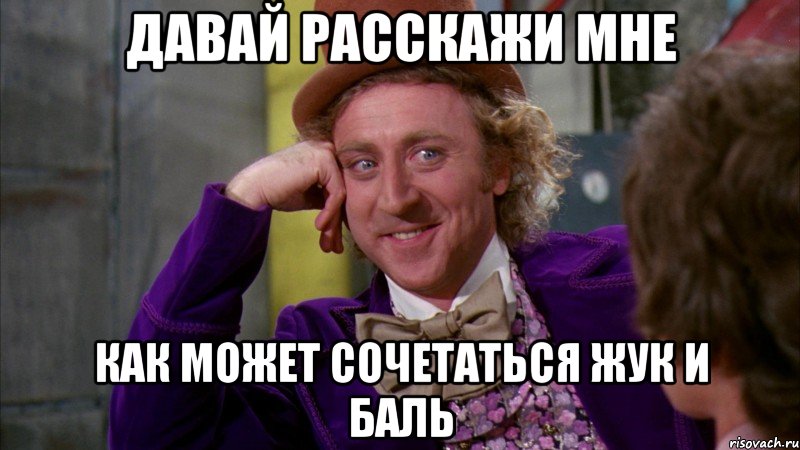 ДАВАЙ РАССКАЖИ МНЕ

КАК МОЖЕТ СОЧЕТАТЬСЯ ЖУК И БАЛЬ

risovach.ru